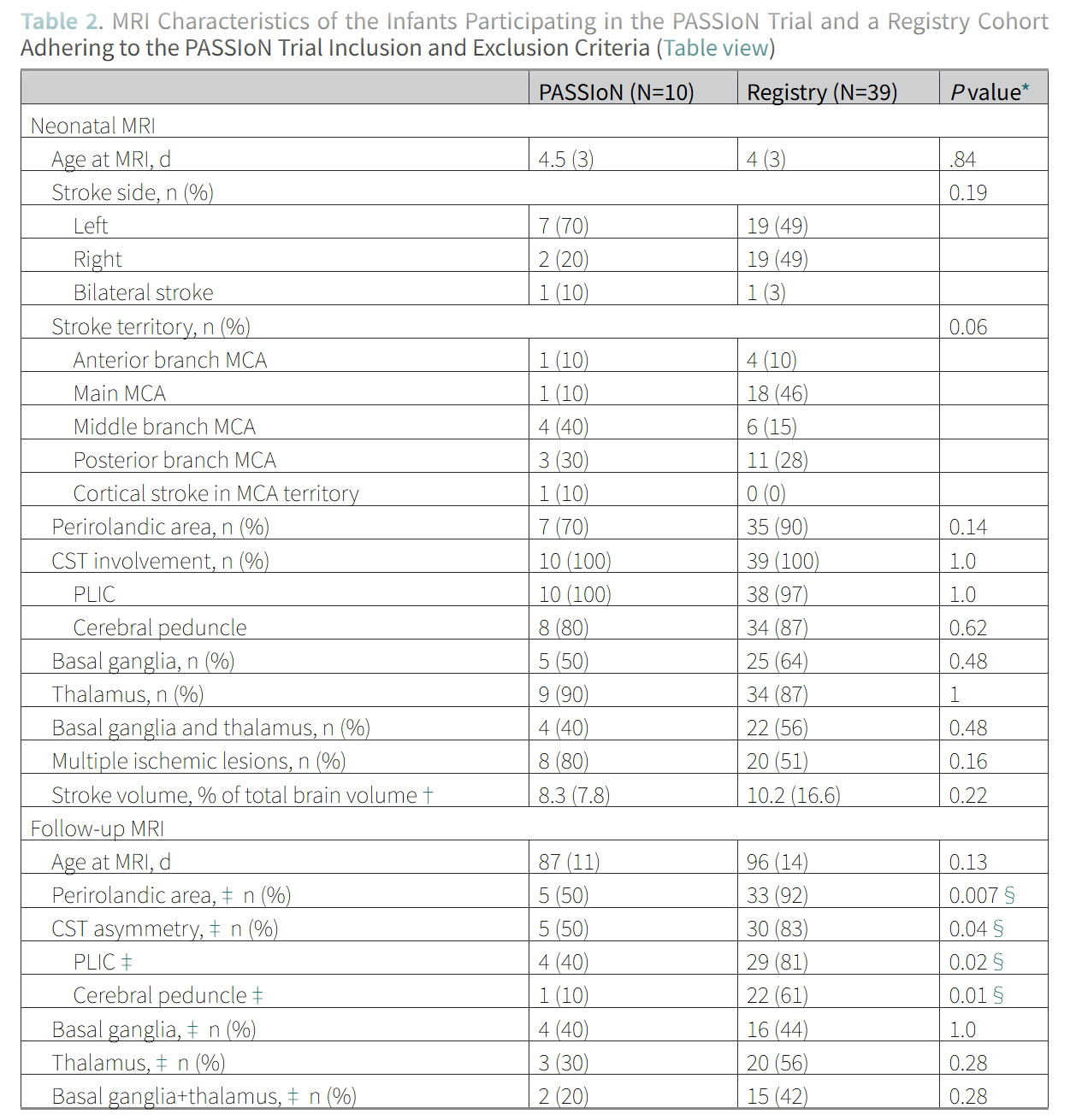 Table 2. MRI Characteristics of the Infants Participating in the PASSIoN Trial and a Registry Cohort Adhering to the PASSIoN Trial Inclusion and Exclusion Criteria (Table view)

| | PASSIoN (N=10) | Registry (N=39) | P value* |
|---|---|---|---|
| Neonatal MRI | | | |
| Age at MRI, d | 4.5 (3) | 4 (3) | .84 |
| Stroke side, n (%) | | | 0.19 |
| Left | 7 (70) | 19 (49) | |
| Right | 2 (20) | 19 (49) | |
| Bilateral stroke | 1 (10) | 1 (3) | |
| Stroke territory, n (%) | | | 0.06 |
| Anterior branch MCA | 1 (10) | 4 (10) | |
| Main MCA | 1 (10) | 18 (46) | |
| Middle branch MCA | 4 (40) | 6 (15) | |
| Posterior branch MCA | 3 (30) | 11 (28) | |
| Cortical stroke in MCA territory | 1 (10) | 0 (0) | |
| Perirolandic area, n (%) | 7 (70) | 35 (90) | 0.14 |
| CST involvement, n (%) | 10 (100) | 39 (100) | 1.0 |
| PLIC | 10 (100) | 38 (97) | 1.0 |
| Cerebral peduncle | 8 (80) | 34 (87) | 0.62 |
| Basal ganglia, n (%) | 5 (50) | 25 (64) | 0.48 |
| Thalamus, n (%) | 9 (90) | 34 (87) | 1 |
| Basal ganglia and thalamus, n (%) | 4 (40) | 22 (56) | 0.48 |
| Multiple ischemic lesions, n (%) | 8 (80) | 20 (51) | 0.16 |
| Stroke volume, % of total brain volume † | 8.3 (7.8) | 10.2 (16.6) | 0.22 |
| Follow-up MRI | | | |
| Age at MRI, d | 87 (11) | 96 (14) | 0.13 |
| Perirolandic area, ‡ n (%) | 5 (50) | 33 (92) | 0.007 § |
| CST asymmetry, ‡ n (%) | 5 (50) | 30 (83) | 0.04 § |
| PLIC ‡ | 4 (40) | 29 (81) | 0.02 § |
| Cerebral peduncle ‡ | 1 (10) | 22 (61) | 0.01 § |
| Basal ganglia, ‡ n (%) | 4 (40) | 16 (44) | 1.0 |
| Thalamus, ‡ n (%) | 3 (30) | 20 (56) | 0.28 |
| Basal ganglia+thalamus, ‡ n (%) | 2 (20) | 15 (42) | 0.28 |